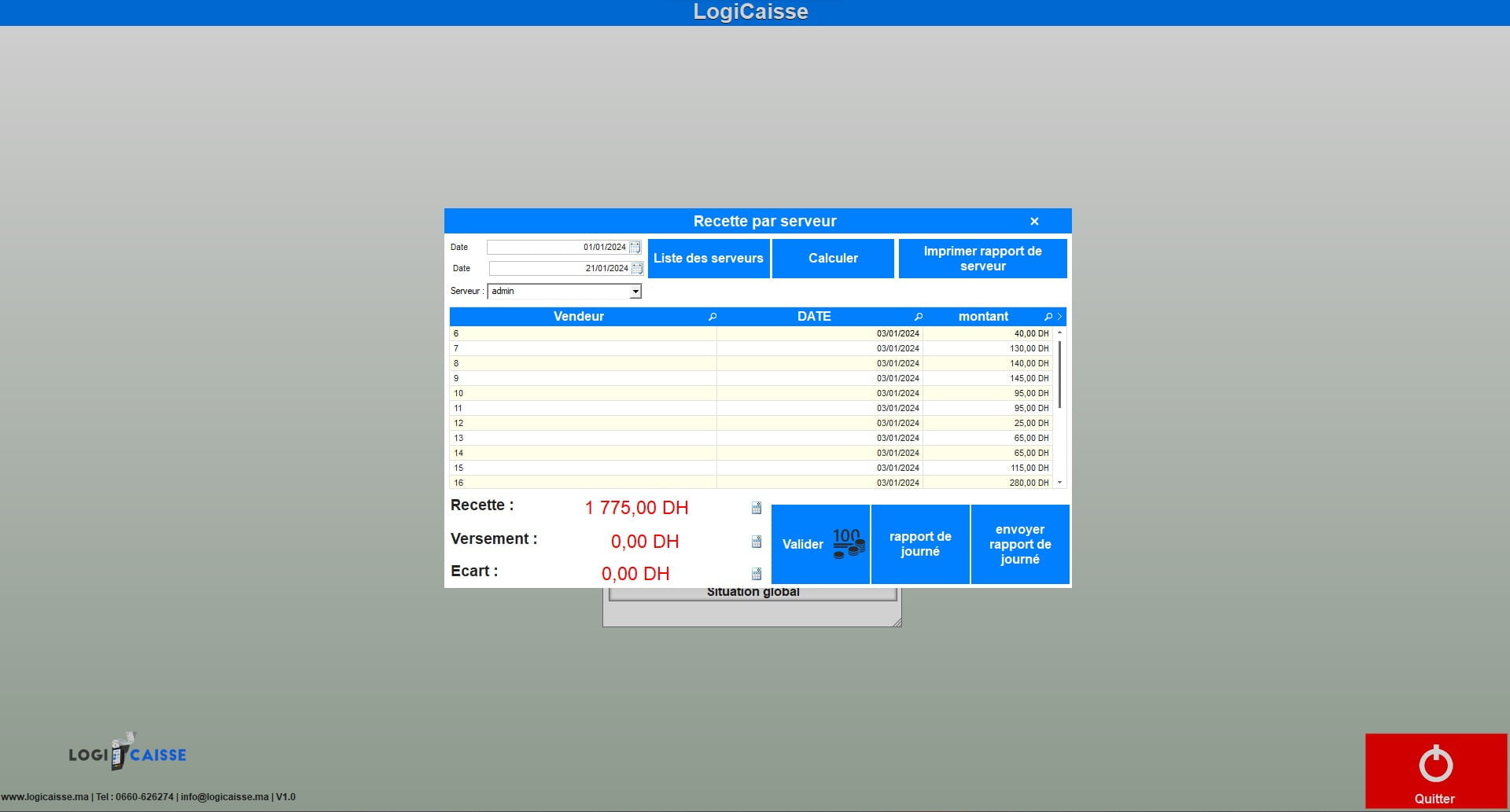 LogiCaisse

Recette par serveur ×

Date 01/01/2024
Date 21/01/2024
Serveur : admin

Liste des serveurs
Calculer
Imprimer rapport de serveur

| Vendeur | DATE | montant |
|---|---|---|
| 6 | 03/01/2024 | 40,00 DH |
| 7 | 03/01/2024 | 130,00 DH |
| 8 | 03/01/2024 | 140,00 DH |
| 9 | 03/01/2024 | 145,00 DH |
| 10 | 03/01/2024 | 95,00 DH |
| 11 | 03/01/2024 | 95,00 DH |
| 12 | 03/01/2024 | 25,00 DH |
| 13 | 03/01/2024 | 65,00 DH |
| 14 | 03/01/2024 | 65,00 DH |
| 15 | 03/01/2024 | 115,00 DH |
| 16 | 03/01/2024 | 280,00 DH |

Recette : 1 775,00 DH
Versement : 0,00 DH
Ecart : 0,00 DH

Valider 100
rapport de journé
envoyer rapport de journé

Situation global

LOGI CAISSE

www.logicaisse.ma | Tel : 0660-626274 | info@logicaisse.ma | V1.0

Quitter